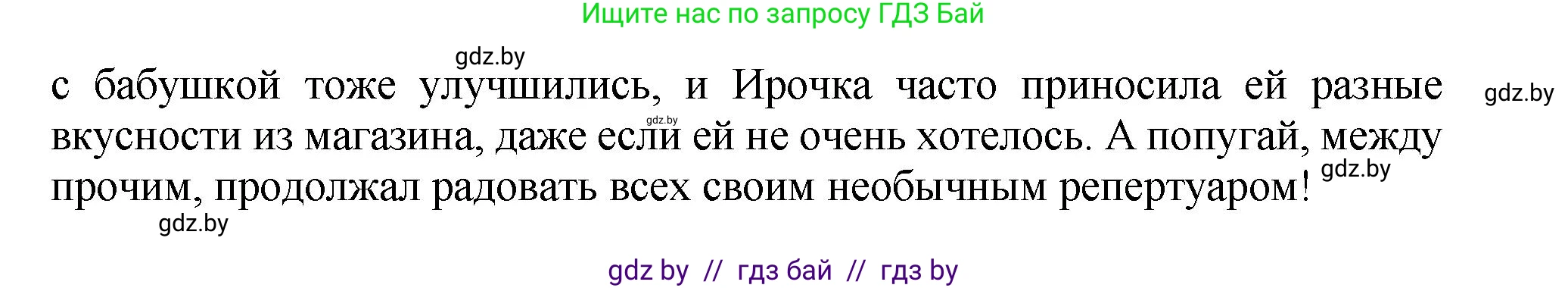 Ищите нас по запросу ГДЗ Бай

gdz.by

с бабушкой тоже улучшились, и Ирочка часто приносила ей разные вкусности из магазина, даже если ей не очень хотелось. А попугай, между прочим, продолжал радовать всех своим необычным репертуаром!

gdz.by gdz.by gdz.by gdz.by

gdz by // гдз бай // гдз by